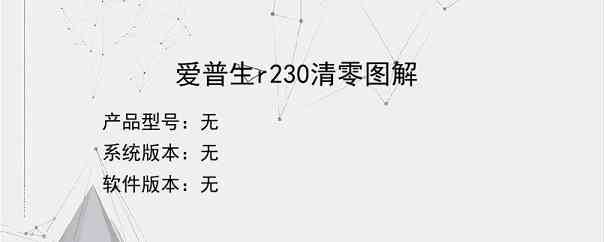 爱普生r230清零图解

产品型号：无

系统版本：无

软件版本：无